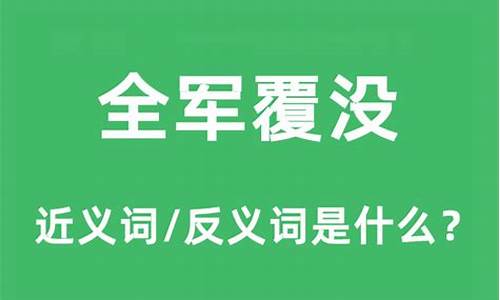 全军覆没

近义词/反义词是什么？